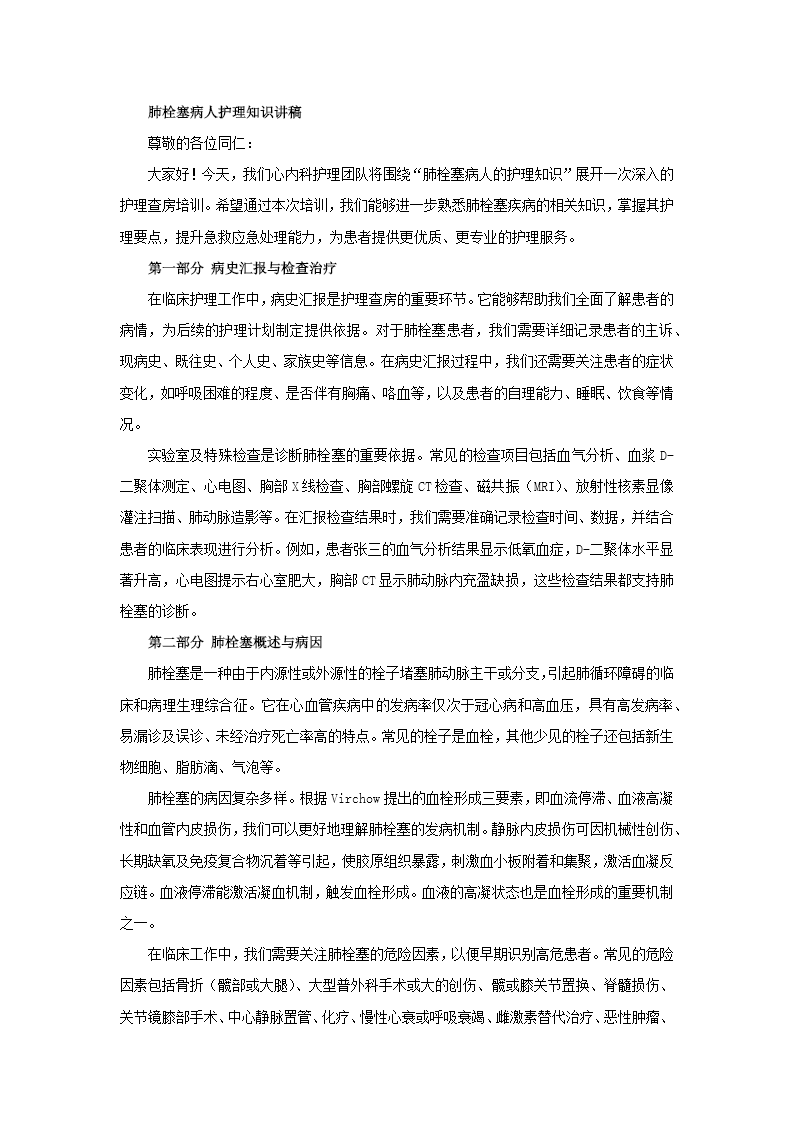 肺栓塞病人护理知识讲稿

尊敬的各位同仁：

大家好！今天，我们心内科护理团队将围绕“肺栓塞病人的护理知识”展开一次深入的护理查房培训。希望通过本次培训，我们能够进一步熟悉肺栓塞疾病的相关知识，掌握其护理要点，提升急救应急处理能力，为患者提供更优质、更专业的护理服务。

第一部分 病史汇报与检查治疗

在临床护理工作中，病史汇报是护理查房的重要环节。它能够帮助我们全面了解患者的病情，为后续的护理计划制定提供依据。对于肺栓塞患者，我们需要详细记录患者的主诉、现病史、既往史、个人史、家族史等信息。在病史汇报过程中，我们还需要关注患者的症状变化，如呼吸困难的程度、是否伴有胸痛、咯血等，以及患者的自理能力、睡眠、饮食等情况。

实验室及特殊检查是诊断肺栓塞的重要依据。常见的检查项目包括血气分析、血浆D-二聚体测定、心电图、胸部X线检查、胸部螺旋CT检查、磁共振（MRI）、放射性核素显像灌注扫描、肺动脉造影等。在汇报检查结果时，我们需要准确记录检查时间、数据，并结合患者的临床表现进行分析。例如，患者张三的血气分析结果显示低氧血症，D-二聚体水平显著升高，心电图提示右心室肥大，胸部CT显示肺动脉内充盈缺损，这些检查结果都支持肺栓塞的诊断。

第二部分 肺栓塞概述与病因

肺栓塞是一种由于内源性或外源性的栓子堵塞肺动脉主干或分支，引起肺循环障碍的临床和病理生理综合征。它在心血管疾病中的发病率仅次于冠心病和高血压，具有高发病率、易漏诊及误诊、未经治疗死亡率高的特点。常见的栓子是血栓，其他少见的栓子还包括新生物细胞、脂肪滴、气泡等。

肺栓塞的病因复杂多样。根据Virchow提出的血栓形成三要素，即血流停滞、血液高凝性和血管内皮损伤，我们可以更好地理解肺栓塞的发病机制。静脉内皮损伤可因机械性创伤、长期缺氧及免疫复合物沉着等引起，使胶原组织暴露，刺激血小板附着和集聚，激活血凝反应链。血液停滞能激活凝血机制，触发血栓形成。血液的高凝状态也是血栓形成的重要机制之一。

在临床工作中，我们需要关注肺栓塞的危险因素，以便早期识别高危患者。常见的危险因素包括骨折（髋部或大腿）、大型普外科手术或大的创伤、髋或膝关节置换、脊髓损伤、关节镜膝部手术、中心静脉置管、化疗、慢性心衰或呼吸衰竭、雌激素替代治疗、恶性肿瘤、